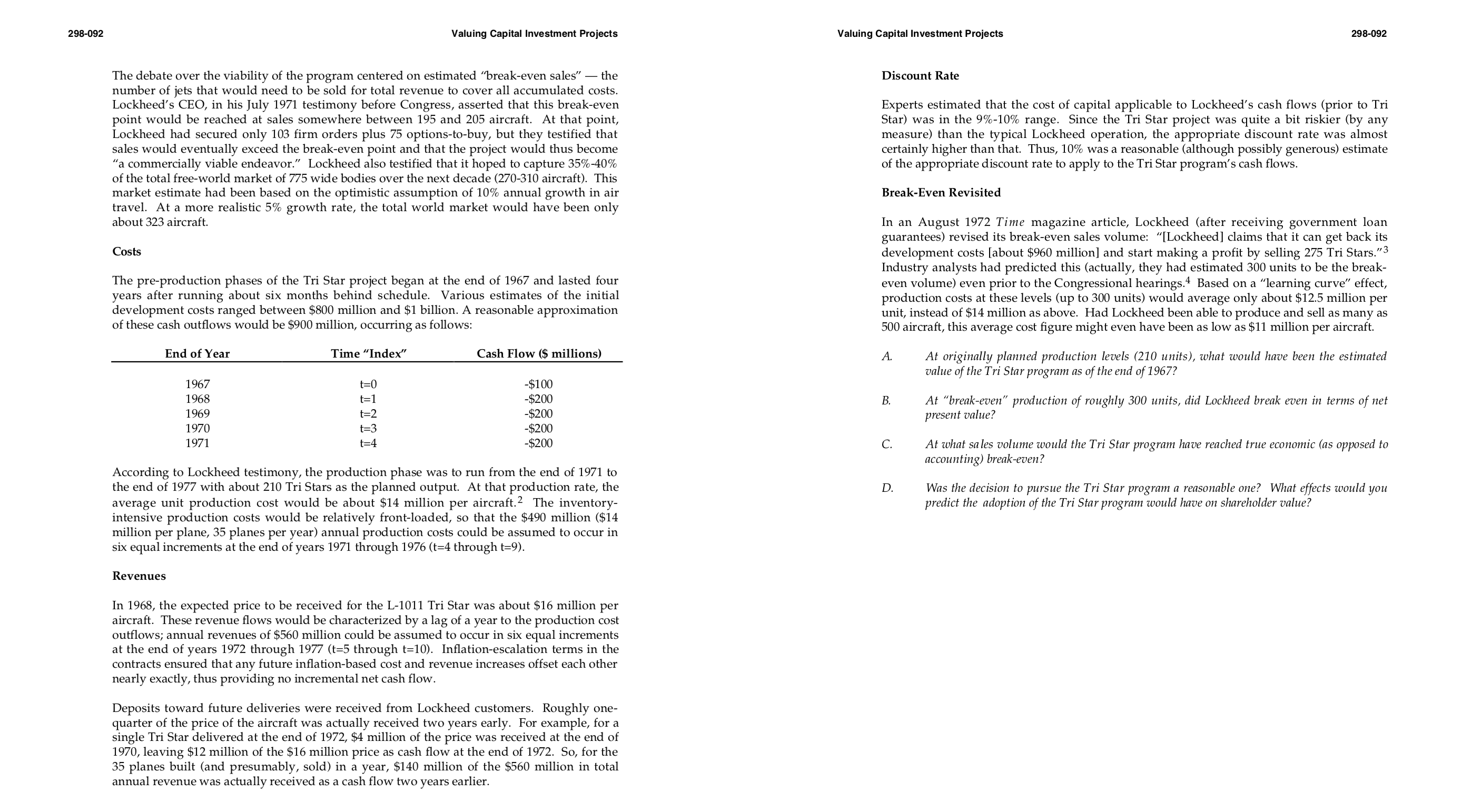 298-092

Valuing Capital Investment Projects

The debate over the viability of the program centered on estimated "break-even sales" — the number of jets that would need to be sold for total revenue to cover all accumulated costs. Lockheed's CEO, in his July 1971 testimony before Congress, asserted that this break-even point would be reached at sales somewhere between 195 and 205 aircraft. At that point, Lockheed had secured only 103 firm orders plus 75 options-to-buy, but they testified that sales would eventually exceed the break-even point and that the project would thus become "a commercially viable endeavor." Lockheed also testified that it hoped to capture 35%-40% of the total free-world market of 775 wide bodies over the next decade (270-310 aircraft). This market estimate had been based on the optimistic assumption of 10% annual growth in air travel. At a more realistic 5% growth rate, the total world market would have been only about 323 aircraft.

Costs

The pre-production phases of the Tri Star project began at the end of 1967 and lasted four years after running about six months behind schedule. Various estimates of the initial development costs ranged between $800 million and $1 billion. A reasonable approximation of these cash outflows would be $900 million, occurring as follows:

| End of Year | Time "Index" | Cash Flow ($ millions) |
|---|---|---|
| 1967 | t=0 | -$100 |
| 1968 | t=1 | -$200 |
| 1969 | t=2 | -$200 |
| 1970 | t=3 | -$200 |
| 1971 | t=4 | -$200 |

According to Lockheed testimony, the production phase was to run from the end of 1971 to the end of 1977 with about 210 Tri Stars as the planned output. At that production rate, the average unit production cost would be about $14 million per aircraft.$^2$ The inventory-intensive production costs would be relatively front-loaded, so that the $490 million ($14 million per plane, 35 planes per year) annual production costs could be assumed to occur in six equal increments at the end of years 1971 through 1976 (t=4 through t=9).

Revenues

In 1968, the expected price to be received for the L-1011 Tri Star was about $16 million per aircraft. These revenue flows would be characterized by a lag of a year to the production cost outflows; annual revenues of $560 million could be assumed to occur in six equal increments at the end of years 1972 through 1977 (t=5 through t=10). Inflation-escalation terms in the contracts ensured that any future inflation-based cost and revenue increases offset each other nearly exactly, thus providing no incremental net cash flow.

Deposits toward future deliveries were received from Lockheed customers. Roughly one-quarter of the price of the aircraft was actually received two years early. For example, for a single Tri Star delivered at the end of 1972, $4 million of the price was received at the end of 1970, leaving $12 million of the $16 million price as cash flow at the end of 1972. So, for the 35 planes built (and presumably, sold) in a year, $140 million of the $560 million in total annual revenue was actually received as a cash flow two years earlier.

Valuing Capital Investment Projects

298-092

Discount Rate

Experts estimated that the cost of capital applicable to Lockheed's cash flows (prior to Tri Star) was in the 9%-10% range. Since the Tri Star project was quite a bit riskier (by any measure) than the typical Lockheed operation, the appropriate discount rate was almost certainly higher than that. Thus, 10% was a reasonable (although possibly generous) estimate of the appropriate discount rate to apply to the Tri Star program's cash flows.

Break-Even Revisited

In an August 1972 Time magazine article, Lockheed (after receiving government loan guarantees) revised its break-even sales volume: "[Lockheed] claims that it can get back its development costs [about $960 million] and start making a profit by selling 275 Tri Stars."$^3$ Industry analysts had predicted this (actually, they had estimated 300 units to be the break-even volume) even prior to the Congressional hearings.$^4$ Based on a "learning curve" effect, production costs at these levels (up to 300 units) would average only about $12.5 million per unit, instead of $14 million as above. Had Lockheed been able to produce and sell as many as 500 aircraft, this average cost figure might even have been as low as $11 million per aircraft.

A. At originally planned production levels (210 units), what would have been the estimated value of the Tri Star program as of the end of 1967?

B. At "break-even" production of roughly 300 units, did Lockheed break even in terms of net present value?

C. At what sales volume would the Tri Star program have reached true economic (as opposed to accounting) break-even?

D. Was the decision to pursue the Tri Star program a reasonable one? What effects would you predict the adoption of the Tri Star program would have on shareholder value?